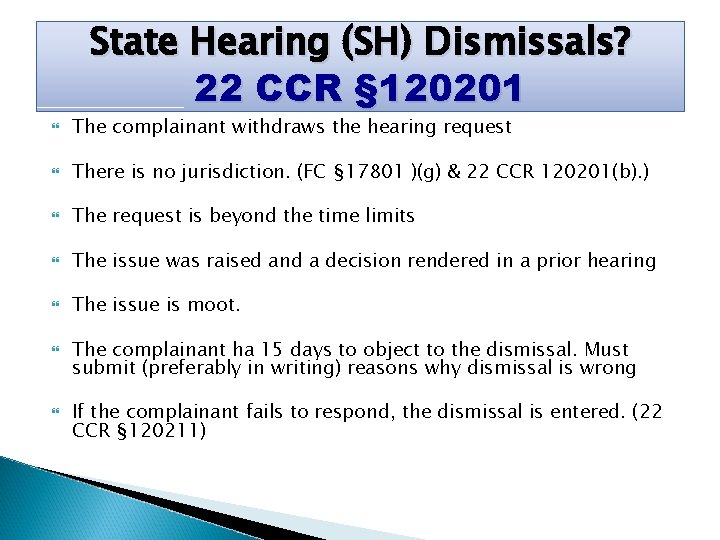 State Hearing (SH) Dismissals?
22 CCR §120201

The complainant withdraws the hearing request

There is no jurisdiction. (FC §17801 )(g) & 22 CCR 120201(b).)

The request is beyond the time limits

The issue was raised and a decision rendered in a prior hearing

The issue is moot.

The complainant ha 15 days to object to the dismissal. Must submit (preferably in writing) reasons why dismissal is wrong

If the complainant fails to respond, the dismissal is entered. (22 CCR §120211)